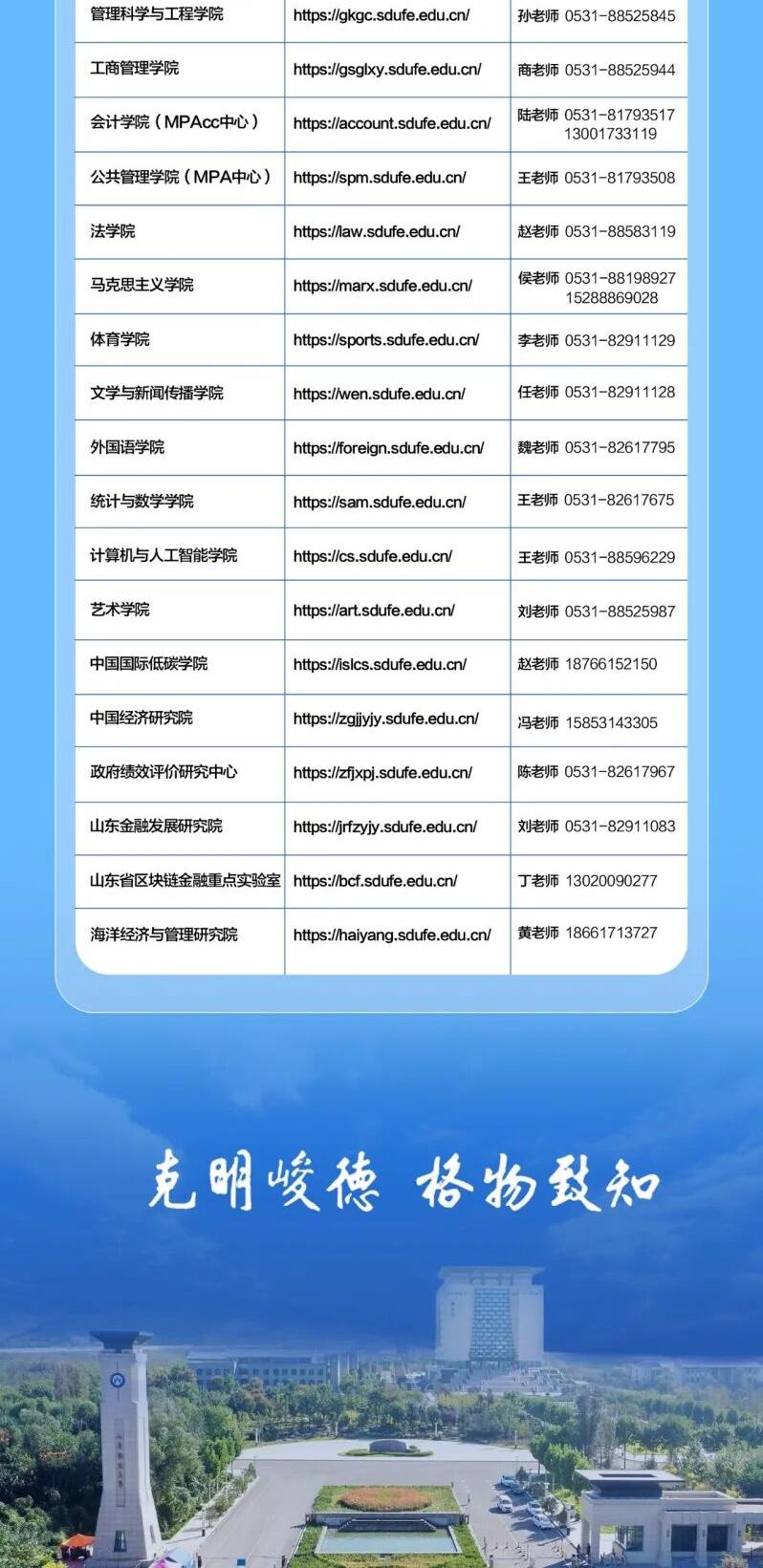 | 管理科学与工程学院 | https://gkgc.sdufe.edu.cn/ | 孙老师 0531-88525845 |
|---|---|---|
| 工商管理学院 | https://gsglxy.sdufe.edu.cn/ | 商老师 0531-88525944 |
| 会计学院（MPAcc中心） | https://account.sdufe.edu.cn/ | 陆老师 0531-81793517 13001733119 |
| 公共管理学院（MPA中心） | https://spm.sdufe.edu.cn/ | 王老师 0531-81793508 |
| 法学院 | https://law.sdufe.edu.cn/ | 赵老师 0531-88583119 |
| 马克思主义学院 | https://marx.sdufe.edu.cn/ | 侯老师 0531-88198927 15288869028 |
| 体育学院 | https://sports.sdufe.edu.cn/ | 李老师 0531-82911129 |
| 文学与新闻传播学院 | https://wen.sdufe.edu.cn/ | 任老师 0531-82911128 |
| 外国语学院 | https://foreign.sdufe.edu.cn/ | 魏老师 0531-82617795 |
| 统计与数学学院 | https://sam.sdufe.edu.cn/ | 王老师 0531-82617675 |
| 计算机与人工智能学院 | https://cs.sdufe.edu.cn/ | 王老师 0531-88596229 |
| 艺术学院 | https://art.sdufe.edu.cn/ | 刘老师 0531-88525987 |
| 中国国际低碳学院 | https://islcs.sdufe.edu.cn/ | 赵老师 18766152150 |
| 中国经济研究院 | https://zgjjyjy.sdufe.edu.cn/ | 冯老师 15853143305 |
| 政府绩效评价研究中心 | https://zfjxpj.sdufe.edu.cn/ | 陈老师 0531-82617967 |
| 山东金融发展研究院 | https://jrfzyjy.sdufe.edu.cn/ | 刘老师 0531-82911083 |
| 山东省区块链金融重点实验室 | https://bcf.sdufe.edu.cn/ | 丁老师 13020090277 |
| 海洋经济与管理研究院 | https://haiyang.sdufe.edu.cn/ | 黄老师 18661713727 |

克明峻德 格物致知